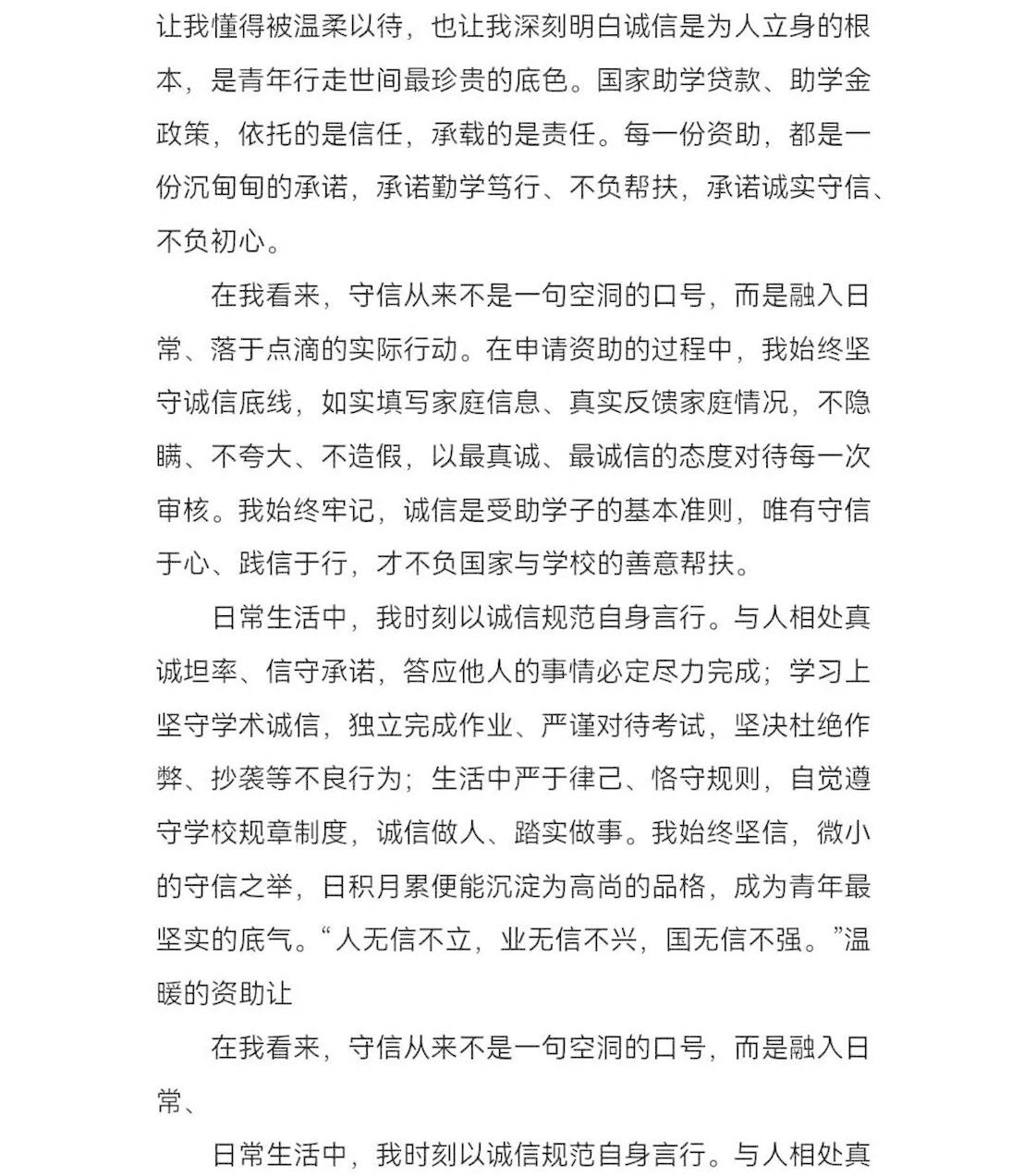 让我懂得被温柔以待，也让我深刻明白诚信是为人立身的根本，是青年行走世间最珍贵的底色。国家助学贷款、助学金政策，依托的是信任，承载的是责任。每一份资助，都是一份沉甸甸的承诺，承诺勤学笃行、不负帮扶，承诺诚实守信、不负初心。

在我看来，守信从来不是一句空洞的口号，而是融入日常、落于点滴的实际行动。在申请资助的过程中，我始终坚守诚信底线，如实填写家庭信息、真实反馈家庭情况，不隐瞒、不夸大、不造假，以最真诚、最诚信的态度对待每一次审核。我始终牢记，诚信是受助学子的基本准则，唯有守信于心、践信于行，才不负国家与学校的善意帮扶。

日常生活中，我时刻以诚信规范自身言行。与人相处真诚坦率、信守承诺，答应他人的事情必定尽力完成；学习上坚守学术诚信，独立完成作业、严谨对待考试，坚决杜绝作弊、抄袭等不良行为；生活中严于律己、恪守规则，自觉遵守学校规章制度，诚信做人、踏实做事。我始终坚信，微小的守信之举，日积月累便能沉淀为高尚的品格，成为青年最坚实的底气。“人无信不立，业无信不兴，国无信不强。”温暖的资助让

在我看来，守信从来不是一句空洞的口号，而是融入日常、

日常生活中，我时刻以诚信规范自身言行。与人相处真